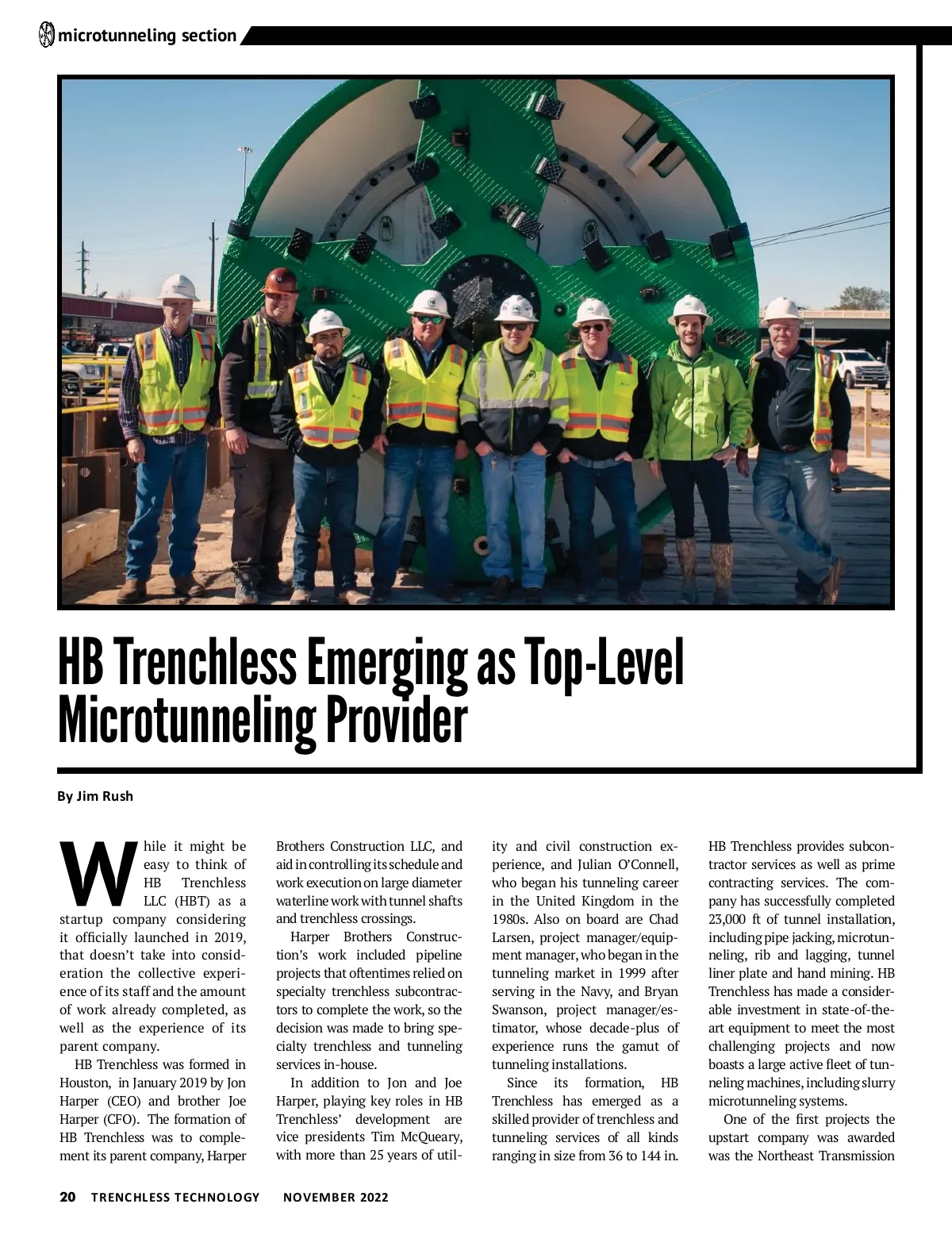 microtunneling section

HB Trenchless Emerging as Top-Level Microtunneling Provider

By Jim Rush

While it might be easy to think of HB Trenchless LLC (HBT) as a startup company considering it officially launched in 2019, that doesn't take into consideration the collective experience of its staff and the amount of work already completed, as well as the experience of its parent company.

HB Trenchless was formed in Houston, in January 2019 by Jon Harper (CEO) and brother Joe Harper (CFO). The formation of HB Trenchless was to complement its parent company, Harper Brothers Construction LLC, and aid in controlling its schedule and work execution on large diameter waterline work with tunnel shafts and trenchless crossings.

Harper Brothers Construction's work included pipeline projects that oftentimes relied on specialty trenchless subcontractors to complete the work, so the decision was made to bring specialty trenchless and tunneling services in-house.

In addition to Jon and Joe Harper, playing key roles in HB Trenchless' development are vice presidents Tim McQueary, with more than 25 years of utility and civil construction experience, and Julian O'Connell, who began his tunneling career in the United Kingdom in the 1980s. Also on board are Chad Larsen, project manager/equipment manager, who began in the tunneling market in 1999 after serving in the Navy, and Bryan Swanson, project manager/estimator, whose decade-plus of experience runs the gamut of tunneling installations.

Since its formation, HB Trenchless has emerged as a skilled provider of trenchless and tunneling services of all kinds ranging in size from 36 to 144 in. HB Trenchless provides subcontractor services as well as prime contracting services. The company has successfully completed 23,000 ft of tunnel installation, including pipe jacking, microtunneling, rib and lagging, tunnel liner plate and hand mining. HB Trenchless has made a considerable investment in state-of-the-art equipment to meet the most challenging projects and now boasts a large active fleet of tunneling machines, including slurry microtunneling systems.

One of the first projects the upstart company was awarded was the Northeast Transmission

20 TRENCHLESS TECHNOLOGY NOVEMBER 2022